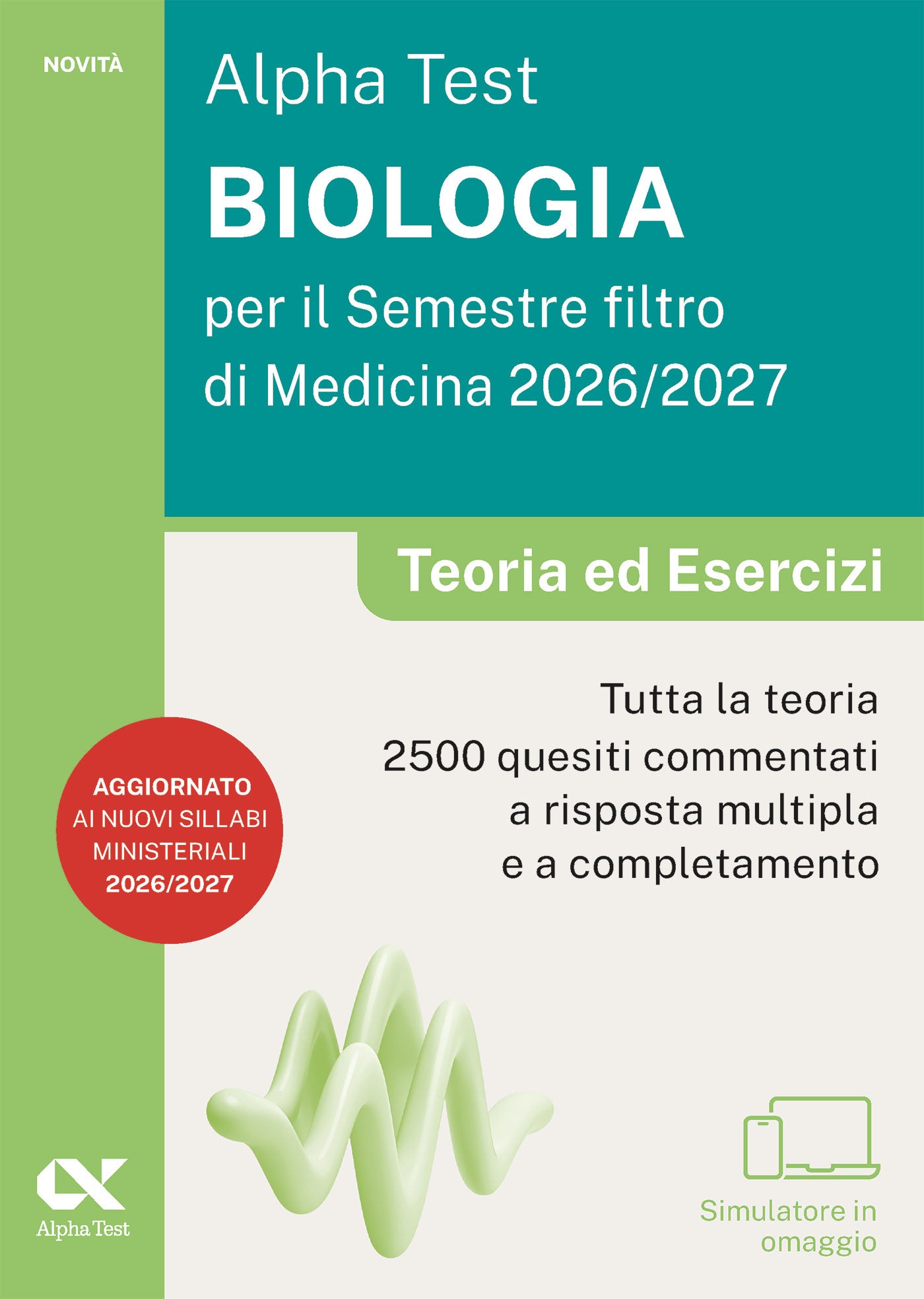 NOVITÀ

Alpha Test
BIOLOGIA
per il Semestre filtro di Medicina 2026/2027

Teoria ed Esercizi

Tutta la teoria
2500 quesiti commentati a risposta multipla e a completamento

AGGIORNATO AI NUOVI SILLABI MINISTERIALI 2026/2027

Alpha Test

Simulatore in omaggio